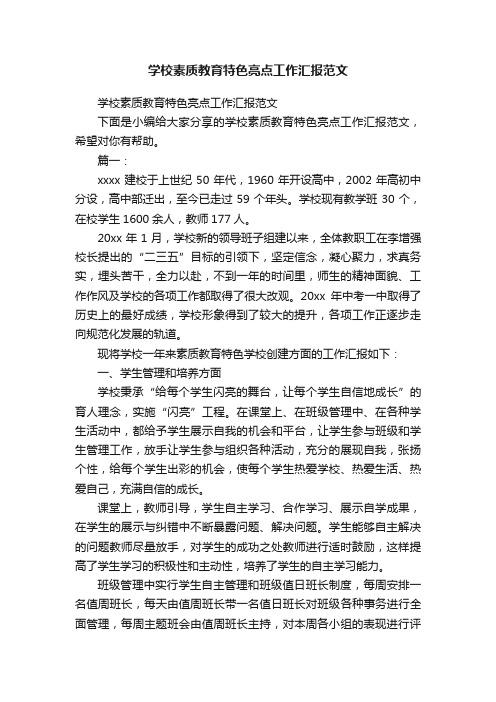 学校素质教育特色亮点工作汇报范文

学校素质教育特色亮点工作汇报范文

下面是小编给大家分享的学校素质教育特色亮点工作汇报范文，希望对你有帮助。

篇一：

xxxx 建校于上世纪 50 年代，1960 年开设高中，2002 年高初中分设，高中部迁出，至今已走过 59 个年头。学校现有教学班 30 个，在校学生 1600 余人，教师 177 人。

20xx 年 1 月，学校新的领导班子组建以来，全体教职工在李增强校长提出的“二三五”目标的引领下，坚定信念，凝心聚力，求真务实，埋头苦干，全力以赴，不到一年的时间里，师生的精神面貌、工作作风及学校的各项工作都取得了很大改观。20xx 年中考一中取得了历史上的最好成绩，学校形象得到了较大的提升，各项工作正逐步走向规范化发展的轨道。

现将学校一年来素质教育特色学校创建方面的工作汇报如下：

一、学生管理和培养方面

学校秉承“给每个学生闪亮的舞台，让每个学生自信地成长”的育人理念，实施“闪亮”工程。在课堂上、在班级管理中、在各种学生活动中，都给予学生展示自我的机会和平台，让学生参与班级和学生管理工作，放手让学生参与组织各种活动，充分的展现自我，张扬个性，给每个学生出彩的机会，使每个学生热爱学校、热爱生活、热爱自己，充满自信的成长。

课堂上，教师引导，学生自主学习、合作学习、展示自学成果，在学生的展示与纠错中不断暴露问题、解决问题。学生能够自主解决的问题教师尽量放手，对学生的成功之处教师进行适时鼓励，这样提高了学生学习的积极性和主动性，培养了学生的自主学习能力。

班级管理中实行学生自主管理和班级值日班长制度，每周安排一名值周班长，每天由值周班长带一名值日班长对班级各种事务进行全面管理，每周主题班会由值周班长主持，对本周各小组的表现进行评